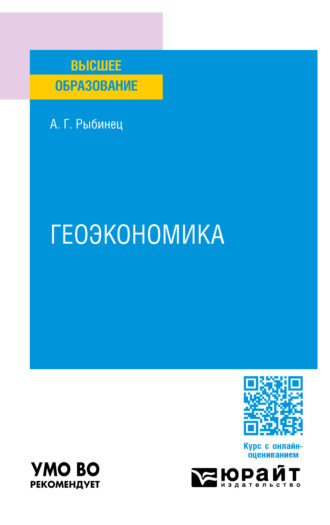 ВЫСШЕЕ
ОБРАЗОВАНИЕ

А. Г. Рыбинец

ГЕОЭКОНОМИКА

Курс с онлайн-оцениванием

УМО ВО
РЕКОМЕНДУЕТ

ЮРАЙТ
издательство